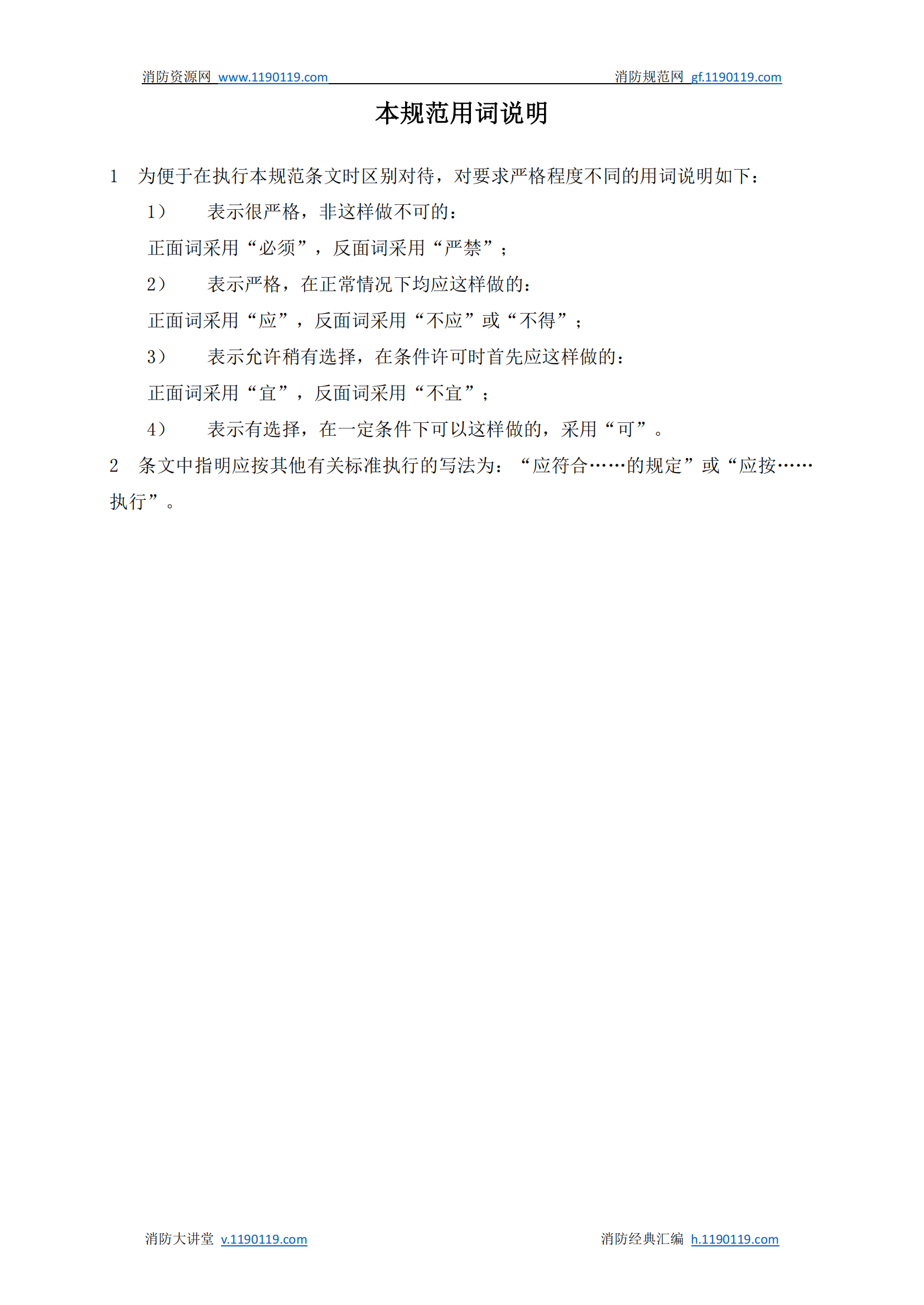 消防资源网 www.1190119.com 消防规范网 gf.1190119.com

本规范用词说明

1 为便于在执行本规范条文时区别对待，对要求严格程度不同的用词说明如下：

1） 表示很严格，非这样做不可的：

正面词采用“必须”，反面词采用“严禁”；

2） 表示严格，在正常情况下均应这样做的：

正面词采用“应”，反面词采用“不应”或“不得”；

3） 表示允许稍有选择，在条件许可时首先应这样做的：

正面词采用“宜”，反面词采用“不宜”；

4） 表示有选择，在一定条件下可以这样做的，采用“可”。

2 条文中指明应按其他有关标准执行的写法为：“应符合……的规定”或“应按……执行”。

消防大讲堂 v.1190119.com 消防经典汇编 h.1190119.com